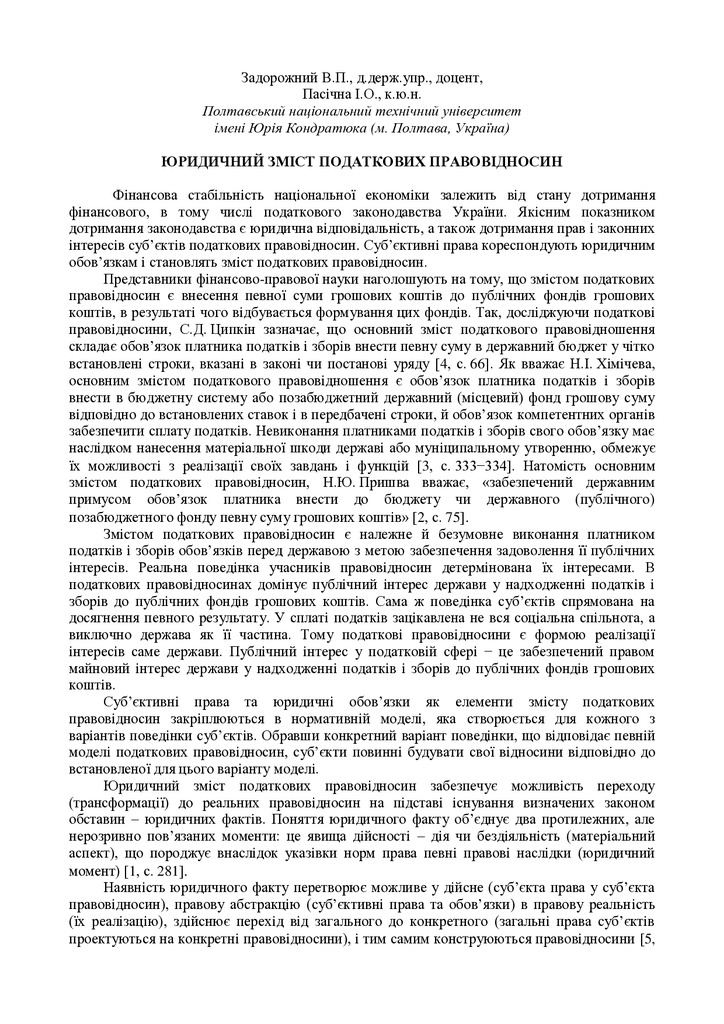 Задорожний В.П., д.держ.упр., доцент,
Пасічна І.О., к.ю.н.
Полтавський національний технічний університет
імені Юрія Кондратюка (м. Полтава, Україна)

ЮРИДИЧНИЙ ЗМІСТ ПОДАТКОВИХ ПРАВОВІДНОСИН

Фінансова стабільність національної економіки залежить від стану дотримання фінансового, в тому числі податкового законодавства України. Якісним показником дотримання законодавства є юридична відповідальність, а також дотримання прав і законних інтересів суб'єктів податкових правовідносин. Суб'єктивні права кореспондують юридичним обов'язкам і становлять зміст податкових правовідносин.

Представники фінансово-правової науки наголошують на тому, що змістом податкових правовідносин є внесення певної суми грошових коштів до публічних фондів грошових коштів, в результаті чого відбувається формування цих фондів. Так, досліджуючи податкові правовідносини, С.Д. Ципкін зазначає, що основний зміст податкового правовідношення складає обов'язок платника податків і зборів внести певну суму в державний бюджет у чітко встановлені строки, вказані в законі чи постанові уряду [4, с. 66]. Як вважає Н.І. Хімічева, основним змістом податкового правовідношення є обов'язок платника податків і зборів внести в бюджетну систему або позабюджетний державний (місцевий) фонд грошову суму відповідно до встановлених ставок і в передбачені строки, й обов'язок компетентних органів забезпечити сплату податків. Невиконання платниками податків і зборів свого обов'язку має наслідком нанесення матеріальної шкоди державі або муніципальному утворенню, обмежує їх можливості з реалізації своїх завдань і функцій [3, с. 333−334]. Натомість основним змістом податкових правовідносин, Н.Ю. Пришва вважає, «забезпечений державним примусом обов'язок платника внести до бюджету чи державного (публічного) позабюджетного фонду певну суму грошових коштів» [2, с. 75].

Змістом податкових правовідносин є належне й безумовне виконання платником податків і зборів обов'язків перед державою з метою забезпечення задоволення її публічних інтересів. Реальна поведінка учасників правовідносин детермінована їх інтересами. В податкових правовідносинах домінує публічний інтерес держави у надходженні податків і зборів до публічних фондів грошових коштів. Сама ж поведінка суб'єктів спрямована на досягнення певного результату. У сплаті податків зацікавлена не вся соціальна спільнота, а виключно держава як її частина. Тому податкові правовідносини є формою реалізації інтересів саме держави. Публічний інтерес у податковій сфері – це забезпечений правом майновий інтерес держави у надходженні податків і зборів до публічних фондів грошових коштів.

Суб'єктивні права та юридичні обов'язки як елементи змісту податкових правовідносин закріплюються в нормативній моделі, яка створюється для кожного з варіантів поведінки суб'єктів. Обравши конкретний варіант поведінки, що відповідає певній моделі податкових правовідносин, суб'єкти повинні будувати свої відносини відповідно до встановленої для цього варіанту моделі.

Юридичний зміст податкових правовідносин забезпечує можливість переходу (трансформації) до реальних правовідносин на підставі існування визначених законом обставин – юридичних фактів. Поняття юридичного факту об'єднує два протилежних, але нерозривно пов'язаних моменти: це явища дійсності – дія чи бездіяльність (матеріальний аспект), що породжує внаслідок указівки норм права певні правові наслідки (юридичний момент) [1, с. 281].

Наявність юридичного факту перетворює можливе у дійсне (суб'єкта права у суб'єкта правовідносин), правову абстракцію (суб'єктивні права та обов'язки) в правову реальність (їх реалізацію), здійснює перехід від загального до конкретного (загальні права суб'єктів проектуються на конкретні правовідносини), і тим самим конструюються правовідносини [5,